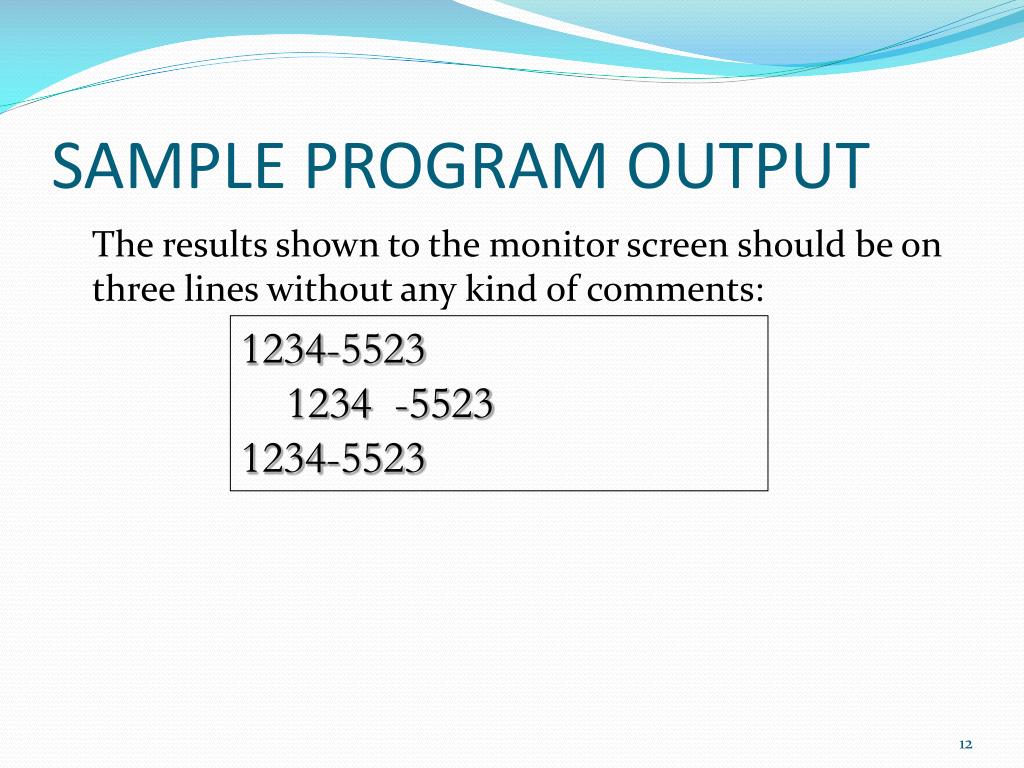 SAMPLE PROGRAM OUTPUT

The results shown to the monitor screen should be on three lines without any kind of comments:

1234-5523
    1234  -5523
1234-5523

12